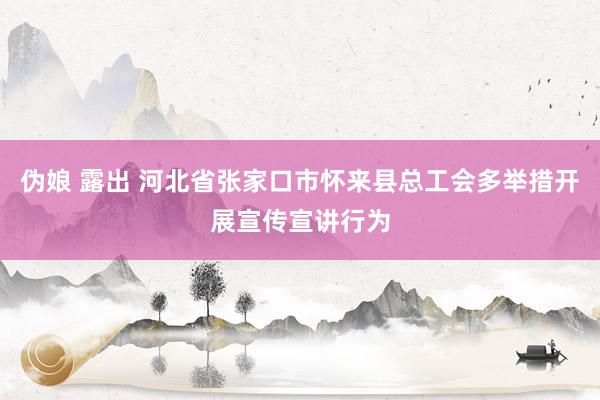 伪娘 露出 河北省张家口市怀来县总工会多举措开展宣传宣讲行为